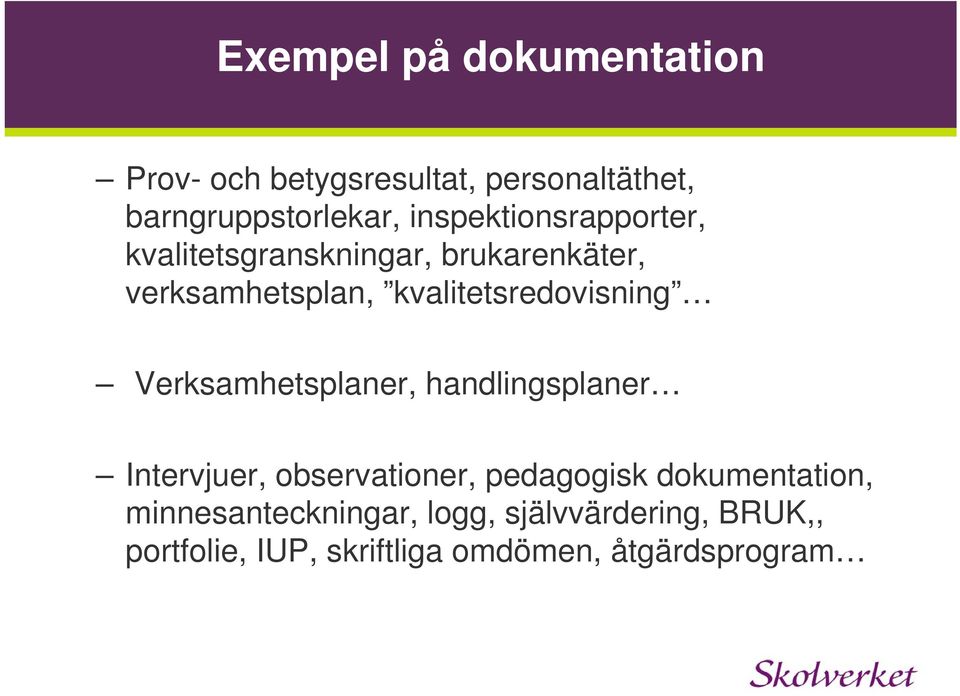 Exempel på dokumentation

– Prov- och betygsresultat, personaltäthet, barngruppstorlekar, inspektionsrapporter, kvalitetsgranskningar, brukarenkäter, verksamhetsplan, ”kvalitetsredovisning”…

– Verksamhetsplaner, handlingsplaner…

– Intervjuer, observationer, pedagogisk dokumentation, minnesanteckningar, logg, självvärdering, BRUK,, portfolie, IUP, skriftliga omdömen, åtgärdsprogram…

Skolverket